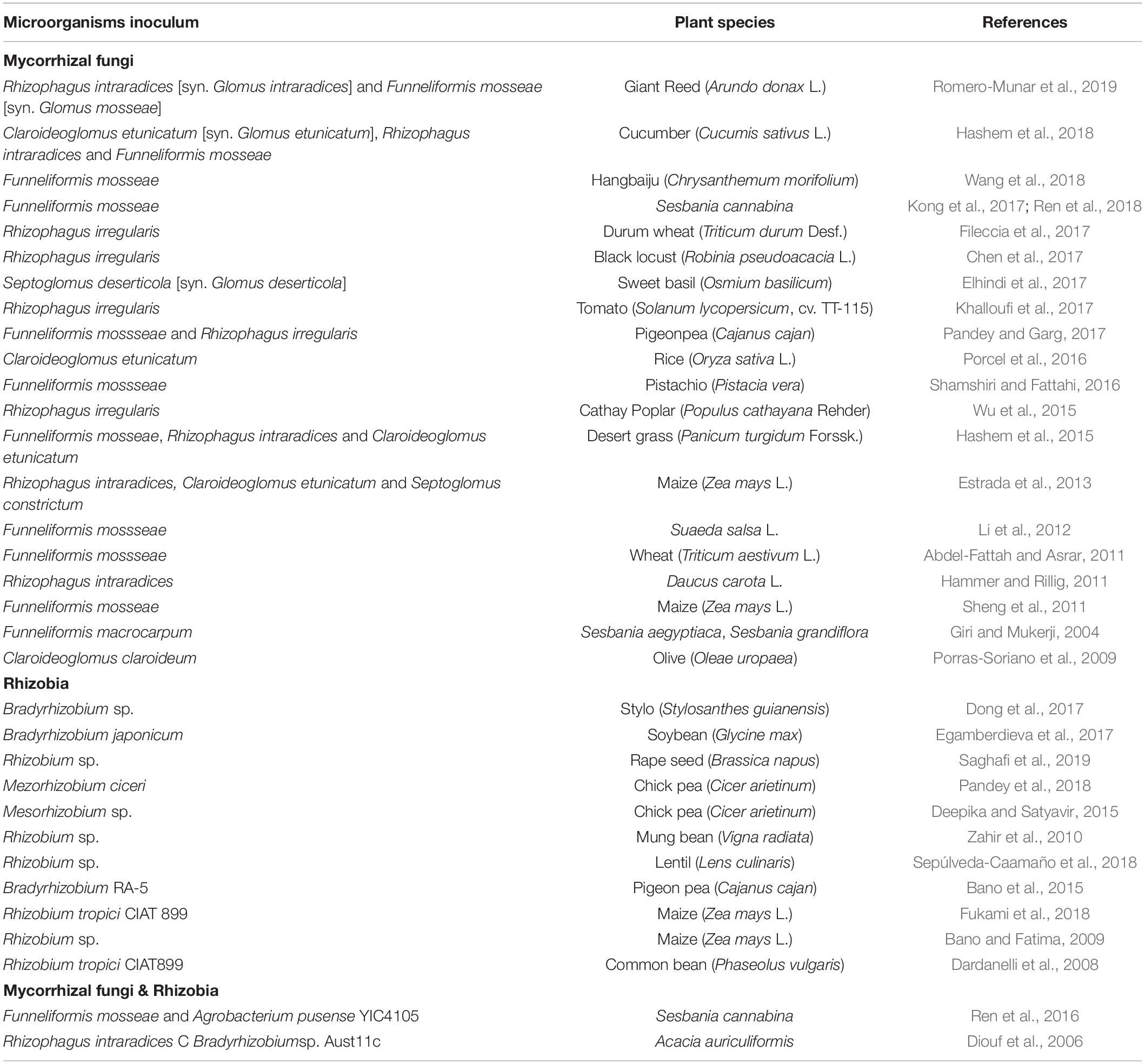 | Microorganisms inoculum | Plant species | References |
|---|---|---|
| **Mycorrhizal fungi** | | |
| Rhizophagus intraradices [syn. Glomus intraradices] and Funneliformis mosseae [syn. Glomus mosseae] | Giant Reed (Arundo donax L.) | Romero-Munar et al., 2019 |
| Claroideoglomus etunicatum [syn. Glomus etunicatum], Rhizophagus intraradices and Funneliformis mosseae | Cucumber (Cucumis sativus L.) | Hashem et al., 2018 |
| Funneliformis mosseae | Hangbaiju (Chrysanthemum morifolium) | Wang et al., 2018 |
| Funneliformis mosseae | Sesbania cannabina | Kong et al., 2017; Ren et al., 2018 |
| Rhizophagus irregularis | Durum wheat (Triticum durum Desf.) | Fileccia et al., 2017 |
| Rhizophagus irregularis | Black locust (Robinia pseudoacacia L.) | Chen et al., 2017 |
| Septoglomus deserticola [syn. Glomus deserticola] | Sweet basil (Osmium basilicum) | Elhindi et al., 2017 |
| Rhizophagus irregularis | Tomato (Solanum lycopersicum, cv. TT-115) | Khalloufi et al., 2017 |
| Funneliformis mossseae and Rhizophagus irregularis | Pigeonpea (Cajanus cajan) | Pandey and Garg, 2017 |
| Claroideoglomus etunicatum | Rice (Oryza sativa L.) | Porcel et al., 2016 |
| Funneliformis mossseae | Pistachio (Pistacia vera) | Shamshiri and Fattahi, 2016 |
| Rhizophagus irregularis | Cathay Poplar (Populus cathayana Rehder) | Wu et al., 2015 |
| Funneliformis mosseae, Rhizophagus intraradices and Claroideoglomus etunicatum | Desert grass (Panicum turgidum Forssk.) | Hashem et al., 2015 |
| Rhizophagus intraradices, Claroideoglomus etunicatum and Septoglomus constrictum | Maize (Zea mays L.) | Estrada et al., 2013 |
| Funneliformis mossseae | Suaeda salsa L. | Li et al., 2012 |
| Funneliformis mossseae | Wheat (Triticum aestivum L.) | Abdel-Fattah and Asrar, 2011 |
| Rhizophagus intraradices | Daucus carota L. | Hammer and Rillig, 2011 |
| Funneliformis mosseae | Maize (Zea mays L.) | Sheng et al., 2011 |
| Funneliformis macrocarpum | Sesbania aegyptiaca, Sesbania grandiflora | Giri and Mukerji, 2004 |
| Claroideoglomus claroideum | Olive (Oleae uropaea) | Porras-Soriano et al., 2009 |
| **Rhizobia** | | |
| Bradyrhizobium sp. | Stylo (Stylosanthes guianensis) | Dong et al., 2017 |
| Bradyrhizobium japonicum | Soybean (Glycine max) | Egamberdieva et al., 2017 |
| Rhizobium sp. | Rape seed (Brassica napus) | Saghafi et al., 2019 |
| Mezorhizobium ciceri | Chick pea (Cicer arietinum) | Pandey et al., 2018 |
| Mesorhizobium sp. | Chick pea (Cicer arietinum) | Deepika and Satyavir, 2015 |
| Rhizobium sp. | Mung bean (Vigna radiata) | Zahir et al., 2010 |
| Rhizobium sp. | Lentil (Lens culinaris) | Sepúlveda-Caamaño et al., 2018 |
| Bradyrhizobium RA-5 | Pigeon pea (Cajanus cajan) | Bano et al., 2015 |
| Rhizobium tropici CIAT 899 | Maize (Zea mays L.) | Fukami et al., 2018 |
| Rhizobium sp. | Maize (Zea mays L.) | Bano and Fatima, 2009 |
| Rhizobium tropici CIAT899 | Common bean (Phaseolus vulgaris) | Dardanelli et al., 2008 |
| **Mycorrhizal fungi & Rhizobia** | | |
| Funneliformis mosseae and Agrobacterium pusense YIC4105 | Sesbania cannabina | Ren et al., 2016 |
| Rhizophagus intraradices C Bradyrhizobiumsp. Aust11c | Acacia auriculiformis | Diouf et al., 2006 |